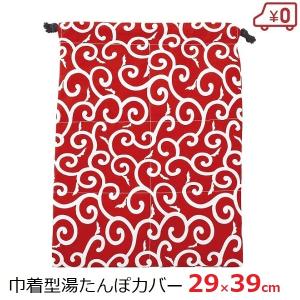 ¥0

巾着型湯たんぽカバー 29×39cm